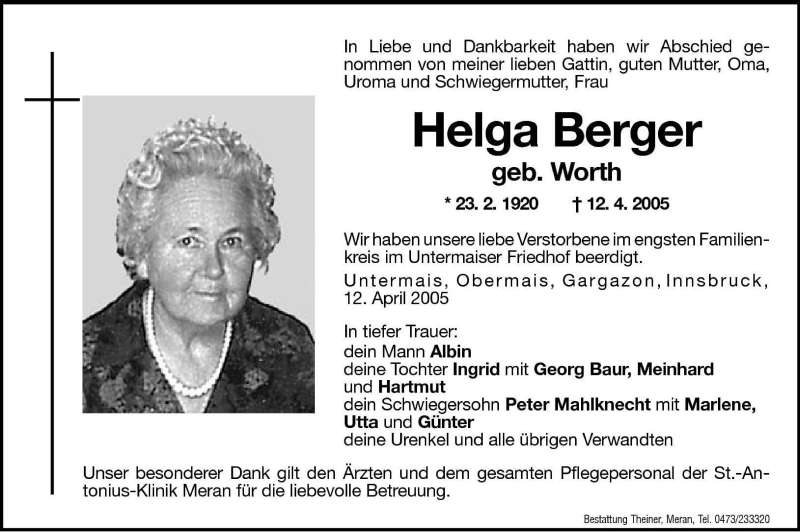 In Liebe und Dankbarkeit haben wir Abschied genommen von meiner lieben Gattin, guten Mutter, Oma, Uroma und Schwiegermutter, Frau

Helga Berger

geb. Worth

* 23. 2. 1920 † 12. 4. 2005

Wir haben unsere liebe Verstorbene im engsten Familienkreis im Untermaiser Friedhof beerdigt.

Untermais, Obermais, Gargazon, Innsbruck, 12. April 2005

In tiefer Trauer:
dein Mann Albin
deine Tochter Ingrid mit Georg Baur, Meinhard und Hartmut
dein Schwiegersohn Peter Mahlknecht mit Marlene, Utta und Günter
deine Urenkel und alle übrigen Verwandten

Unser besonderer Dank gilt den Ärzten und dem gesamten Pflegepersonal der St.-Antonius-Klinik Meran für die liebevolle Betreuung.

Bestattung Theiner, Meran, Tel. 0473/233320